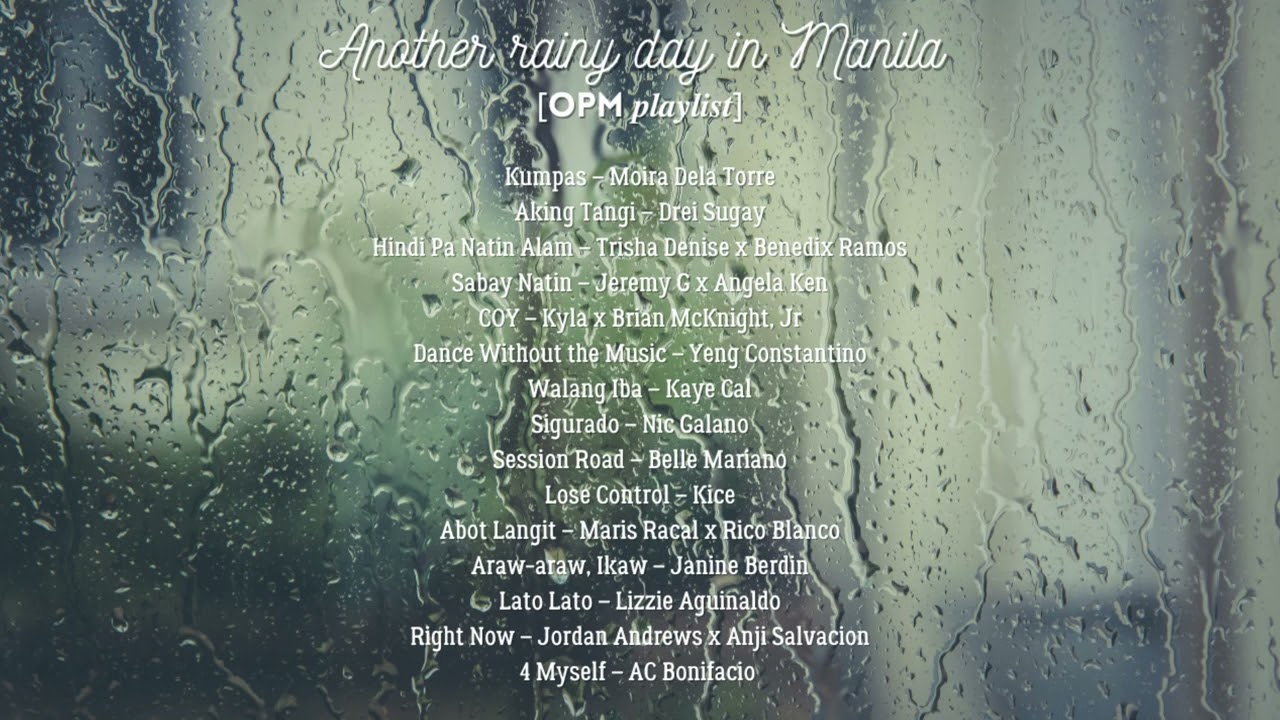 Another rainy day in Manila
[OPM playlist]

Kumpas – Moira Dela Torre
Aking Tangi – Drei Sugay
Hindi Pa Natin Alam – Trisha Denise x Benedix Ramos
Sabay Natin – Jeremy G x Angela Ken
COY – Kyla x Brian McKnight, Jr
Dance Without the Music – Yeng Constantino
Walang Iba – Kaye Cal
Sigurado – Nic Galano
Session Road – Belle Mariano
Lose Control – Kice
Abot Langit – Maris Racal x Rico Blanco
Araw-araw, Ikaw – Janine Berdin
Lato Lato – Lizzie Aguinaldo
Right Now – Jordan Andrews x Anji Salvacion
4 Myself – AC Bonifacio